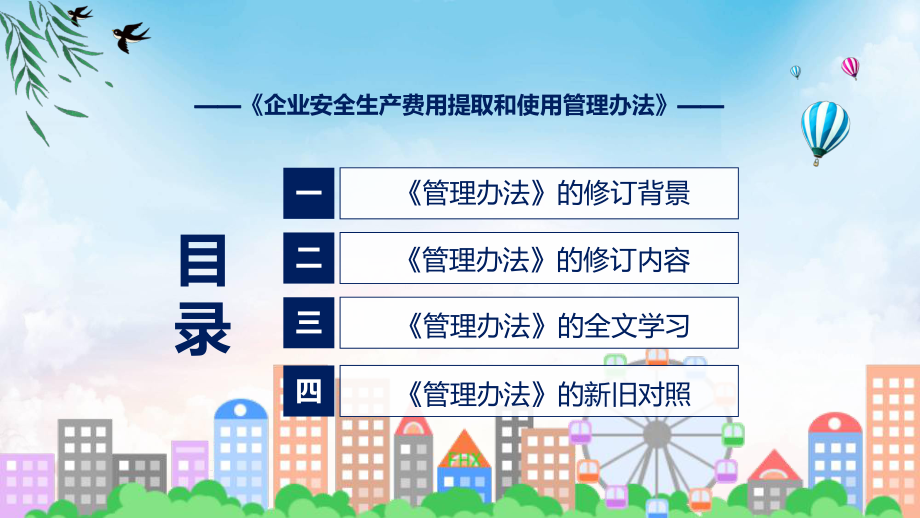 ——《企业安全生产费用提取和使用管理办法》——

目录

一 《管理办法》的修订背景

二 《管理办法》的修订内容

三 《管理办法》的全文学习

四 《管理办法》的新旧对照

FHX